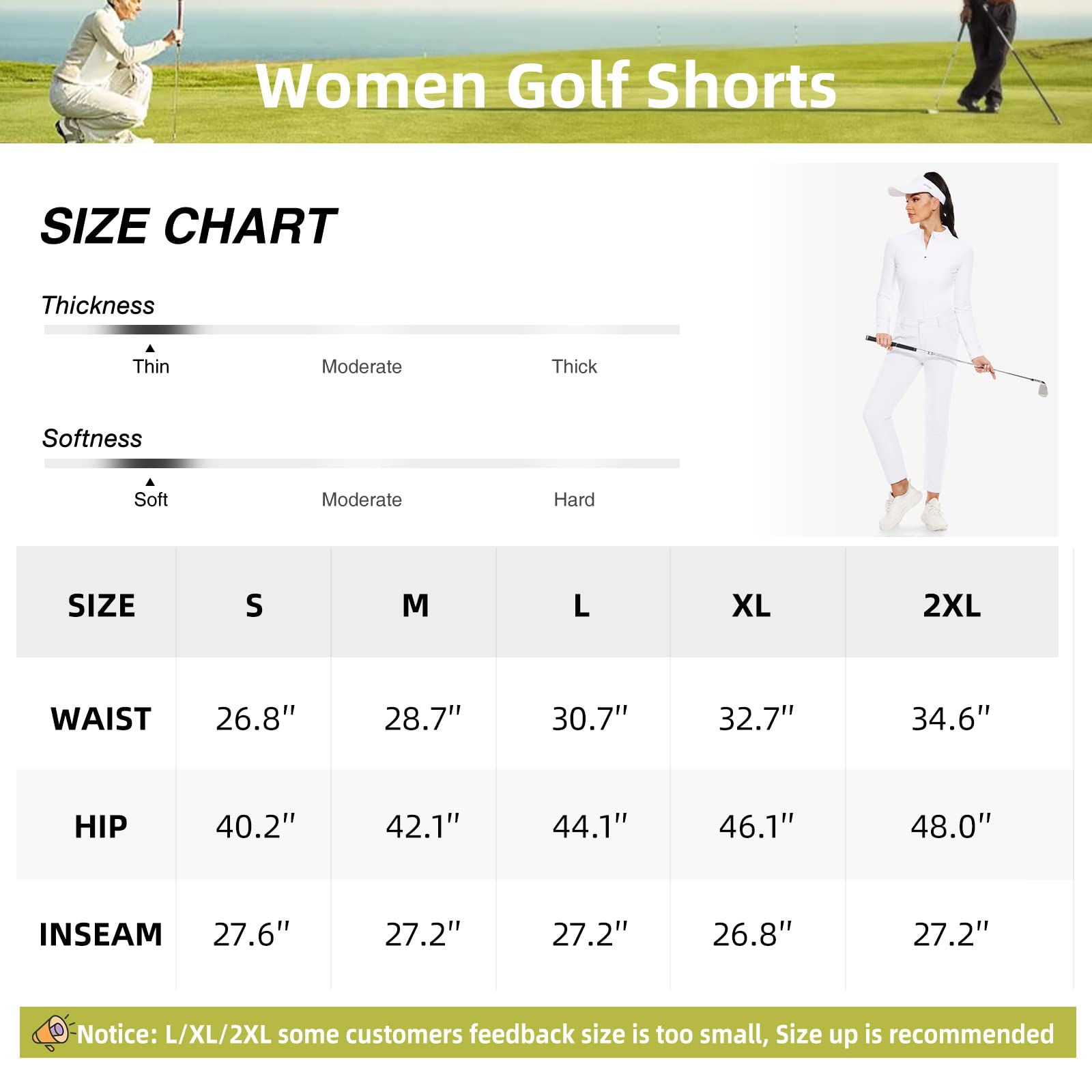 Women Golf Shorts

SIZE CHART

Thickness

Thin Moderate Thick

Softness

Soft Moderate Hard

| SIZE | S | M | L | XL | 2XL |
|---|---|---|---|---|---|
| WAIST | 26.8" | 28.7" | 30.7" | 32.7" | 34.6" |
| HIP | 40.2" | 42.1" | 44.1" | 46.1" | 48.0" |
| INSEAM | 27.6" | 27.2" | 27.2" | 26.8" | 27.2" |

Notice: L/XL/2XL some customers feedback size is too small, Size up is recommended